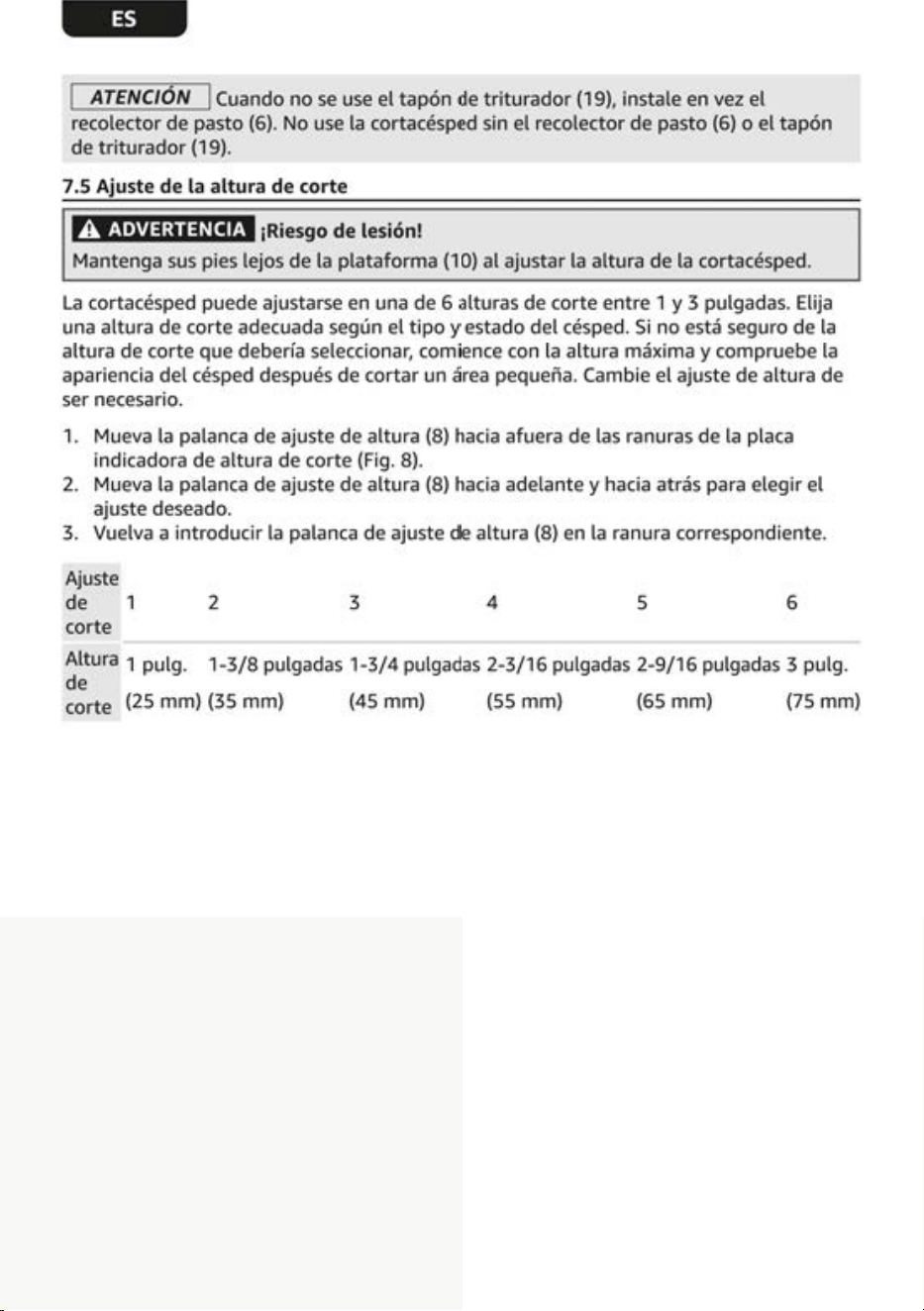 ES

ATENCIÓN Cuando no se use el tapón de triturador (19), instale en vez el recolector de pasto (6). No use la cortacésped sin el recolector de pasto (6) o el tapón de triturador (19).

7.5 Ajuste de la altura de corte

ADVERTENCIA ¡Riesgo de lesión!
Mantenga sus pies lejos de la plataforma (10) al ajustar la altura de la cortacésped.

La cortacésped puede ajustarse en una de 6 alturas de corte entre 1 y 3 pulgadas. Elija una altura de corte adecuada según el tipo y estado del césped. Si no está seguro de la altura de corte que debería seleccionar, comience con la altura máxima y compruebe la apariencia del césped después de cortar un área pequeña. Cambie el ajuste de altura de ser necesario.

1. Mueva la palanca de ajuste de altura (8) hacia afuera de las ranuras de la placa indicadora de altura de corte (Fig. 8).
2. Mueva la palanca de ajuste de altura (8) hacia adelante y hacia atrás para elegir el ajuste deseado.
3. Vuelva a introducir la palanca de ajuste de altura (8) en la ranura correspondiente.

| Ajuste de corte | 1 | 2 | 3 | 4 | 5 | 6 |
|---|---|---|---|---|---|---|
| Altura de corte | 1 pulg. (25 mm) | 1-3/8 pulgadas (35 mm) | 1-3/4 pulgadas (45 mm) | 2-3/16 pulgadas (55 mm) | 2-9/16 pulgadas (65 mm) | 3 pulg. (75 mm) |